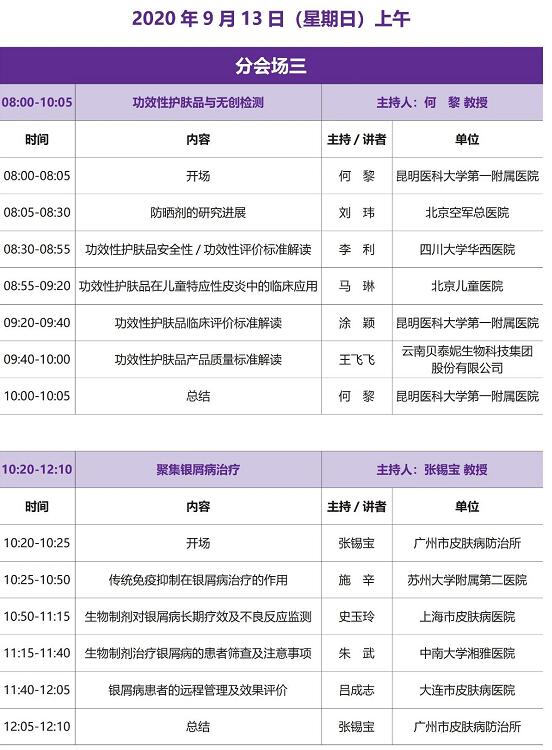 2020 年 9 月 13 日（星期日）上午

分会场三

| 08:00-10:05 | 功效性护肤品与无创检测 | 主持人：何 黎 教授 | |
|---|---|---|---|
| 时间 | 内容 | 主持 / 讲者 | 单位 |
| 08:00-08:05 | 开场 | 何 黎 | 昆明医科大学第一附属医院 |
| 08:05-08:30 | 防晒剂的研究进展 | 刘 玮 | 北京空军总医院 |
| 08:30-08:55 | 功效性护肤品安全性 / 功效性评价标准解读 | 李 利 | 四川大学华西医院 |
| 08:55-09:20 | 功效性护肤品在儿童特应性皮炎中的临床应用 | 马 琳 | 北京儿童医院 |
| 09:20-09:40 | 功效性护肤品临床评价标准解读 | 涂 颖 | 昆明医科大学第一附属医院 |
| 09:40-10:00 | 功效性护肤品产品质量标准解读 | 王飞飞 | 云南贝泰妮生物科技集团股份有限公司 |
| 10:00-10:05 | 总结 | 何 黎 | 昆明医科大学第一附属医院 |

| 10:20-12:10 | 聚集银屑病治疗 | 主持人：张锡宝 教授 | |
|---|---|---|---|
| 时间 | 内容 | 主持 / 讲者 | 单位 |
| 10:20-10:25 | 开场 | 张锡宝 | 广州市皮肤病防治所 |
| 10:25-10:50 | 传统免疫抑制在银屑病治疗的作用 | 施 辛 | 苏州大学附属第二医院 |
| 10:50-11:15 | 生物制剂对银屑病长期疗效及不良反应监测 | 史玉玲 | 上海市皮肤病医院 |
| 11:15-11:40 | 生物制剂治疗银屑病的患者筛查及注意事项 | 朱 武 | 中南大学湘雅医院 |
| 11:40-12:05 | 银屑病患者的远程管理及效果评价 | 吕成志 | 大连市皮肤病医院 |
| 12:05-12:10 | 总结 | 张锡宝 | 广州市皮肤病防治所 |